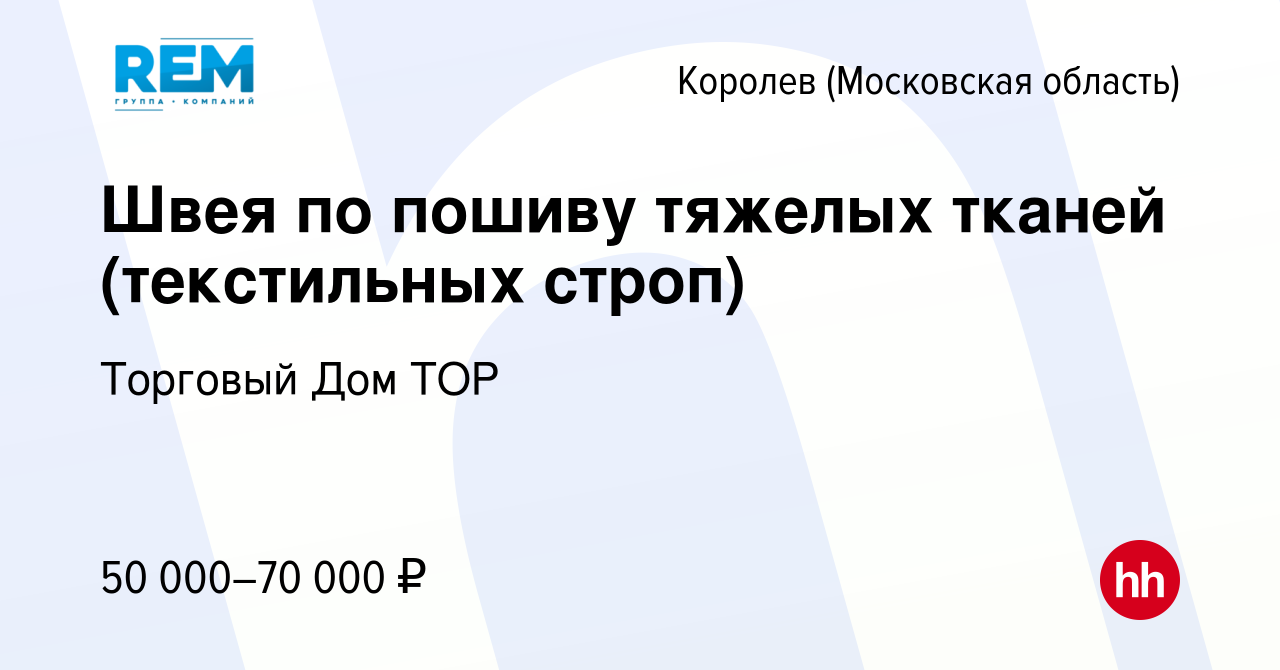 REM
ГРУППА • КОМПАНИЙ

Королев (Московская область)

Швея по пошиву тяжелых тканей (текстильных строп)

Торговый Дом ТОР

50 000–70 000 ₽

hh